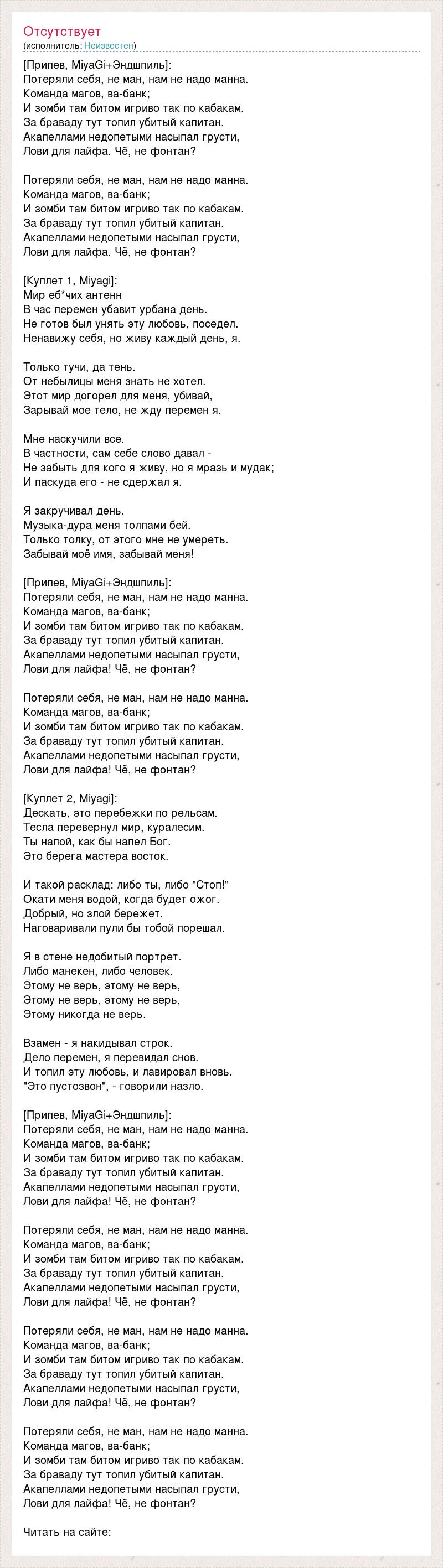 Отсутствует
(исполнитель: Неизвестен)

[Припев, MiyaGi+Эндшпиль]:
Потеряли себя, не ман, нам не надо манна.
Команда магов, ва-банк;
И зомби там битом игриво так по кабакам.
За браваду тут топил убитый капитан.
Акапеллами недопетыми насыпал грусти,
Лови для лайфа. Чё, не фонтан?

Потеряли себя, не ман, нам не надо манна.
Команда магов, ва-банк;
И зомби там битом игриво так по кабакам.
За браваду тут топил убитый капитан.
Акапеллами недопетыми насыпал грусти,
Лови для лайфа. Чё, не фонтан?

[Куплет 1, Miyagi]:
Мир еб*чих антенн
В час перемен убавит урбана день.
Не готов был унять эту любовь, поседел.
Ненавижу себя, но живу каждый день, я.

Только тучи, да тень.
От небылицы меня знать не хотел.
Этот мир догорел для меня, убивай,
Зарывай мое тело, не жду перемен я.

Мне наскучили все.
В частности, сам себе слово давал -
Не забыть для кого я живу, но я мразь и мудак;
И паскуда его - не сдержал я.

Я закручивал день.
Музыка-дура меня толпами бей.
Только толку, от этого мне не умереть.
Забывай моё имя, забывай меня!

[Припев, MiyaGi+Эндшпиль]:
Потеряли себя, не ман, нам не надо манна.
Команда магов, ва-банк;
И зомби там битом игриво так по кабакам.
За браваду тут топил убитый капитан.
Акапеллами недопетыми насыпал грусти,
Лови для лайфа! Чё, не фонтан?

Потеряли себя, не ман, нам не надо манна.
Команда магов, ва-банк;
И зомби там битом игриво так по кабакам.
За браваду тут топил убитый капитан.
Акапеллами недопетыми насыпал грусти,
Лови для лайфа! Чё, не фонтан?

[Куплет 2, Miyagi]:
Дескать, это перебежки по рельсам.
Тесла перевернул мир, куралесим.
Ты напой, как бы напел Бог.
Это берега мастера восток.

И такой расклад: либо ты, либо "Стоп!"
Окати меня водой, когда будет ожог.
Добрый, но злой бережет.
Наговаривали пули бы тобой порешал.

Я в стене недобитый портрет.
Либо манекен, либо человек.
Этому не верь, этому не верь,
Этому не верь, этому не верь,
Этому никогда не верь.

Взамен - я накидывал строк.
Дело перемен, я перевидал снов.
И топил эту любовь, и лавировал вновь.
"Это пустозвон", - говорили назло.

[Припев, MiyaGi+Эндшпиль]:
Потеряли себя, не ман, нам не надо манна.
Команда магов, ва-банк;
И зомби там битом игриво так по кабакам.
За браваду тут топил убитый капитан.
Акапеллами недопетыми насыпал грусти,
Лови для лайфа! Чё, не фонтан?

Потеряли себя, не ман, нам не надо манна.
Команда магов, ва-банк;
И зомби там битом игриво так по кабакам.
За браваду тут топил убитый капитан.
Акапеллами недопетыми насыпал грусти,
Лови для лайфа! Чё, не фонтан?

Потеряли себя, не ман, нам не надо манна.
Команда магов, ва-банк;
И зомби там битом игриво так по кабакам.
За браваду тут топил убитый капитан.
Акапеллами недопетыми насыпал грусти,
Лови для лайфа! Чё, не фонтан?

Потеряли себя, не ман, нам не надо манна.
Команда магов, ва-банк;
И зомби там битом игриво так по кабакам.
За браваду тут топил убитый капитан.
Акапеллами недопетыми насыпал грусти,
Лови для лайфа! Чё, не фонтан?

Читать на сайте: